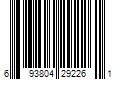 6 93804 29226 1